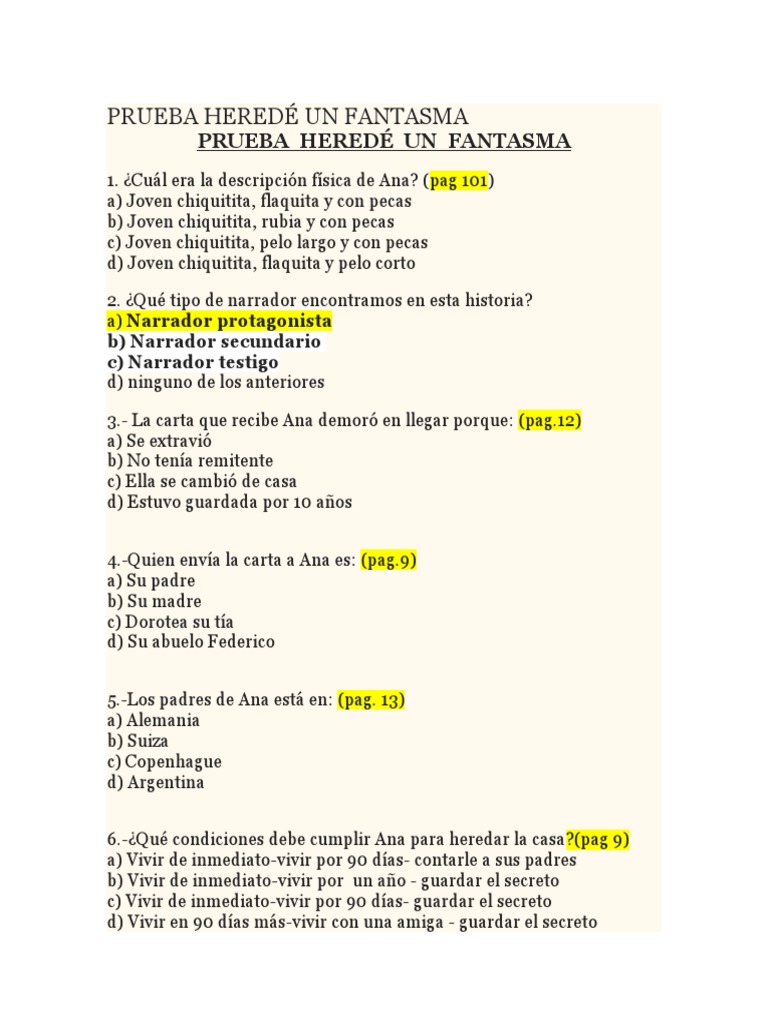 PRUEBA HEREDÉ UN FANTASMA
PRUEBA HEREDÉ UN FANTASMA

1. ¿Cuál era la descripción física de Ana? (pag 101)
a) Joven chiquitita, flaquita y con pecas
b) Joven chiquitita, rubia y con pecas
c) Joven chiquitita, pelo largo y con pecas
d) Joven chiquitita, flaquita y pelo corto

2. ¿Qué tipo de narrador encontramos en esta historia?
a) Narrador protagonista
b) Narrador secundario
c) Narrador testigo
d) ninguno de los anteriores

3.- La carta que recibe Ana demoró en llegar porque: (pag.12)
a) Se extravió
b) No tenía remitente
c) Ella se cambió de casa
d) Estuvo guardada por 10 años

4.-Quien envía la carta a Ana es: (pag.9)
a) Su padre
b) Su madre
c) Dorotea su tía
d) Su abuelo Federico

5.-Los padres de Ana está en: (pag. 13)
a) Alemania
b) Suiza
c) Copenhague
d) Argentina

6.-¿Qué condiciones debe cumplir Ana para heredar la casa?(pag 9)
a) Vivir de inmediato-vivir por 90 días- contarle a sus padres
b) Vivir de inmediato-vivir por un año - guardar el secreto
c) Vivir de inmediato-vivir por 90 días- guardar el secreto
d) Vivir en 90 días más-vivir con una amiga - guardar el secreto